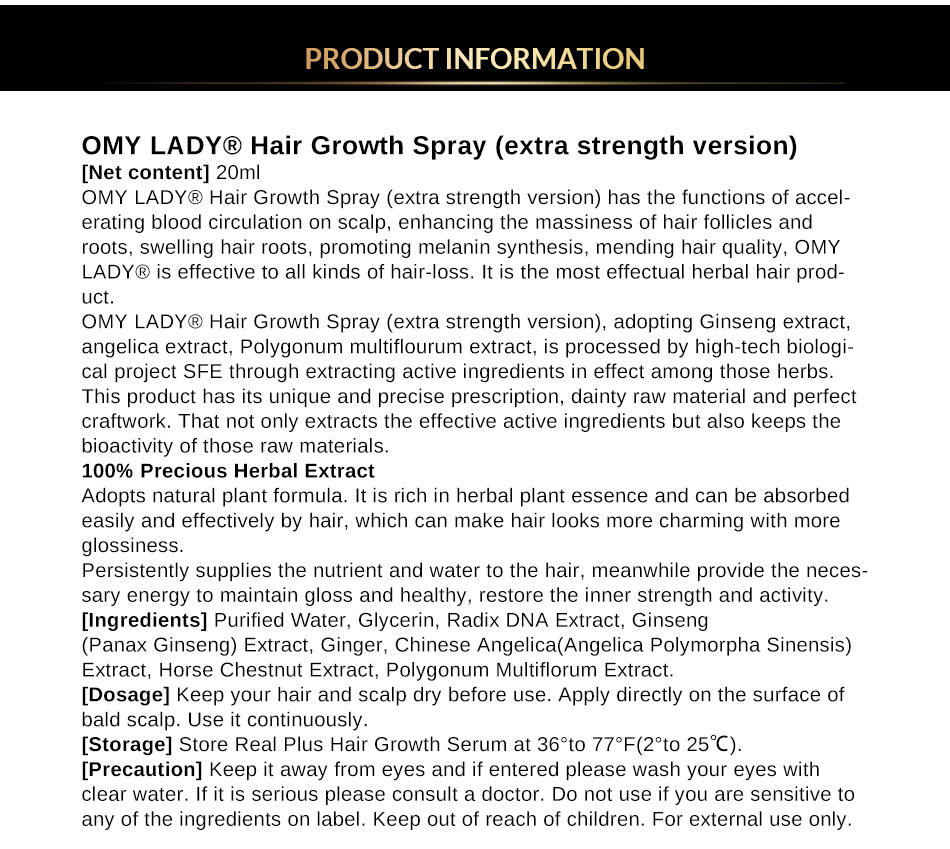 PRODUCT INFORMATION

OMY LADY® Hair Growth Spray (extra strength version)
[Net content] 20ml
OMY LADY® Hair Growth Spray (extra strength version) has the functions of accelerating blood circulation on scalp, enhancing the massiness of hair follicles and roots, swelling hair roots, promoting melanin synthesis, mending hair quality, OMY LADY® is effective to all kinds of hair-loss. It is the most effectual herbal hair product.
OMY LADY® Hair Growth Spray (extra strength version), adopting Ginseng extract, angelica extract, Polygonum multiflourum extract, is processed by high-tech biological project SFE through extracting active ingredients in effect among those herbs. This product has its unique and precise prescription, dainty raw material and perfect craftwork. That not only extracts the effective active ingredients but also keeps the bioactivity of those raw materials.
100% Precious Herbal Extract
Adopts natural plant formula. It is rich in herbal plant essence and can be absorbed easily and effectively by hair, which can make hair looks more charming with more glossiness.
Persistently supplies the nutrient and water to the hair, meanwhile provide the necessary energy to maintain gloss and healthy, restore the inner strength and activity.
[Ingredients] Purified Water, Glycerin, Radix DNA Extract, Ginseng (Panax Ginseng) Extract, Ginger, Chinese Angelica(Angelica Polymorpha Sinensis) Extract, Horse Chestnut Extract, Polygonum Multiflorum Extract.
[Dosage] Keep your hair and scalp dry before use. Apply directly on the surface of bald scalp. Use it continuously.
[Storage] Store Real Plus Hair Growth Serum at 36°to 77°F(2°to 25℃).
[Precaution] Keep it away from eyes and if entered please wash your eyes with clear water. If it is serious please consult a doctor. Do not use if you are sensitive to any of the ingredients on label. Keep out of reach of children. For external use only.